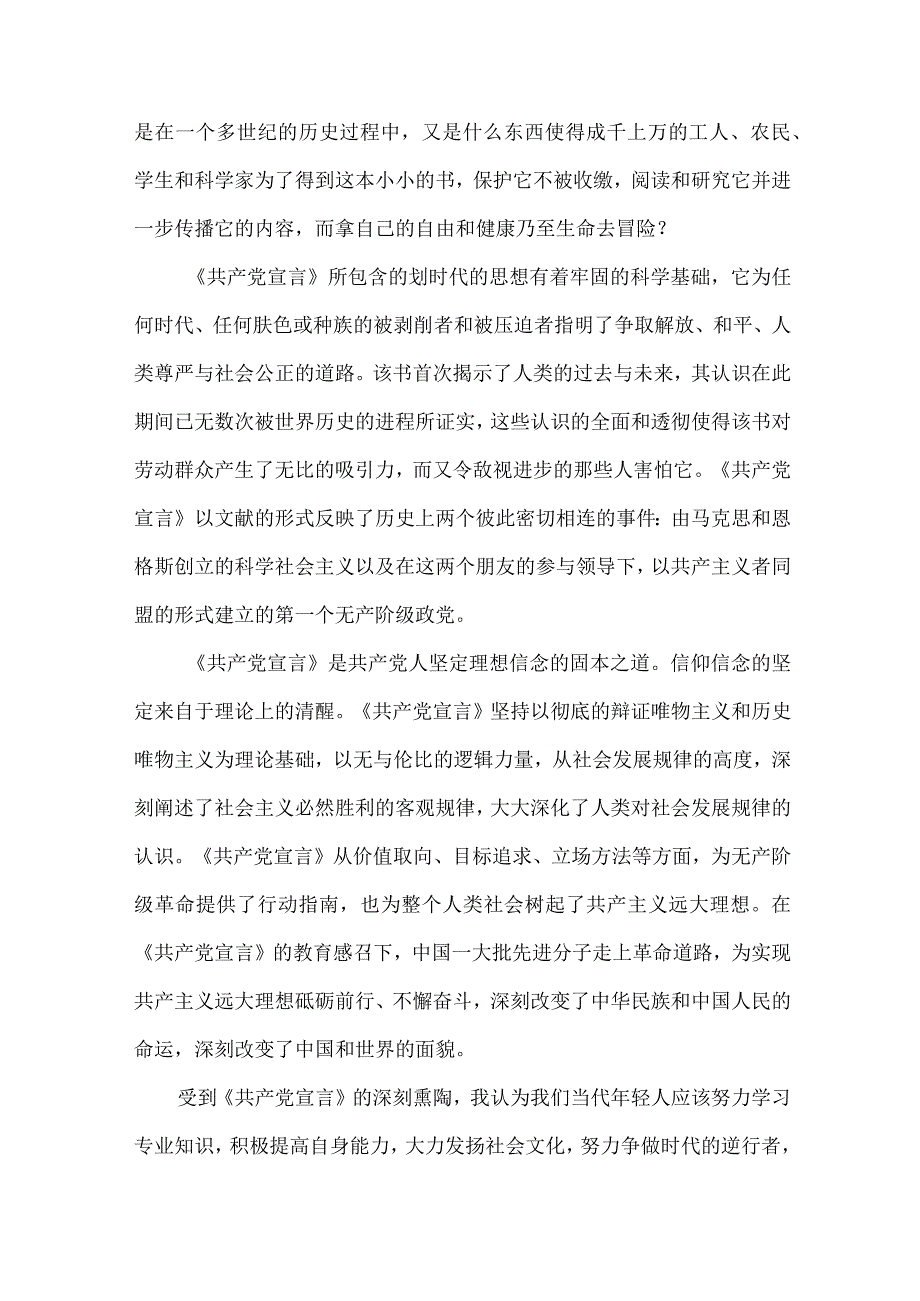 是在一个多世纪的历史过程中，又是什么东西使得成千上万的工人、农民、学生和科学家为了得到这本小小的书，保护它不被收缴，阅读和研究它并进一步传播它的内容，而拿自己的自由和健康乃至生命去冒险？

《共产党宣言》所包含的划时代的思想有着牢固的科学基础，它为任何时代、任何肤色或种族的被剥削者和被压迫者指明了争取解放、和平、人类尊严与社会公正的道路。该书首次揭示了人类的过去与未来，其认识在此期间已无数次被世界历史的进程所证实，这些认识的全面和透彻使得该书对劳动群众产生了无比的吸引力，而又令敌视进步的那些人害怕它。《共产党宣言》以文献的形式反映了历史上两个彼此密切相连的事件：由马克思和恩格斯创立的科学社会主义以及在这两个朋友的参与领导下，以共产主义者同盟的形式建立的第一个无产阶级政党。

《共产党宣言》是共产党人坚定理想信念的固本之道。信仰信念的坚定来自于理论上的清醒。《共产党宣言》坚持以彻底的辩证唯物主义和历史唯物主义为理论基础，以无与伦比的逻辑力量，从社会发展规律的高度，深刻阐述了社会主义必然胜利的客观规律，大大深化了人类对社会发展规律的认识。《共产党宣言》从价值取向、目标追求、立场方法等方面，为无产阶级革命提供了行动指南，也为整个人类社会树起了共产主义远大理想。在《共产党宣言》的教育感召下，中国一大批先进分子走上革命道路，为实现共产主义远大理想砥砺前行、不懈奋斗，深刻改变了中华民族和中国人民的命运，深刻改变了中国和世界的面貌。

受到《共产党宣言》的深刻熏陶，我认为我们当代年轻人应该努力学习专业知识，积极提高自身能力，大力发扬社会文化，努力争做时代的逆行者，